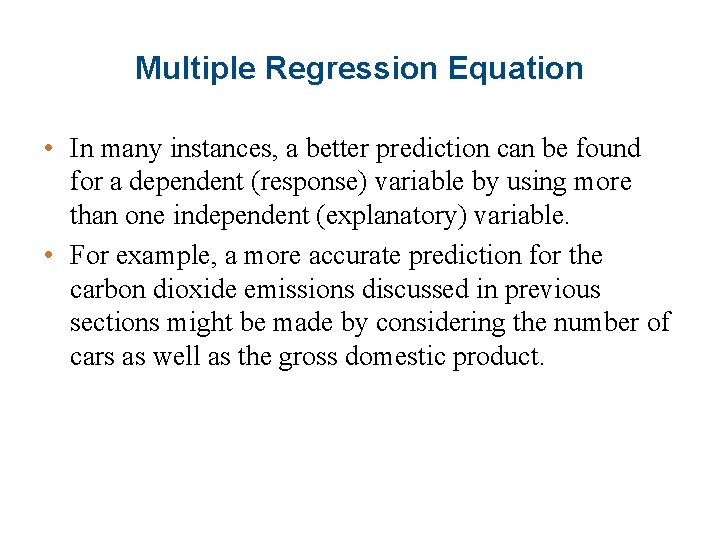 Multiple Regression Equation

• In many instances, a better prediction can be found for a dependent (response) variable by using more than one independent (explanatory) variable.

• For example, a more accurate prediction for the carbon dioxide emissions discussed in previous sections might be made by considering the number of cars as well as the gross domestic product.